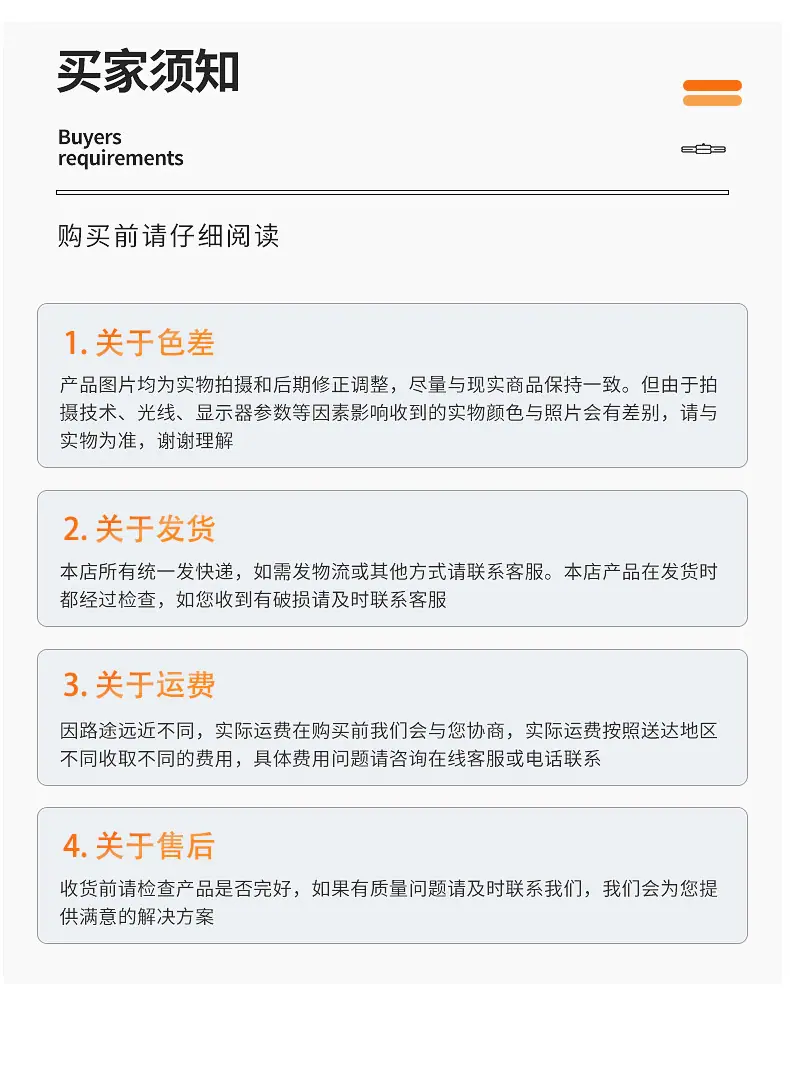 买家须知

Buyers
requirements

购买前请仔细阅读

1.关于色差

产品图片均为实物拍摄和后期修正调整，尽量与现实商品保持一致。但由于拍摄技术、光线、显示器参数等因素影响收到的实物颜色与照片会有差别，请与实物为准，谢谢理解

2.关于发货

本店所有统一发快递，如需发物流或其他方式请联系客服。本店产品在发货时都经过检查，如您收到有破损请及时联系客服

3.关于运费

因路途远近不同，实际运费在购买前我们会与您协商，实际运费按照送达地区不同收取不同的费用，具体费用问题请咨询在线客服或电话联系

4.关于售后

收货前请检查产品是否完好，如果有质量问题请及时联系我们，我们会为您提供满意的解决方案